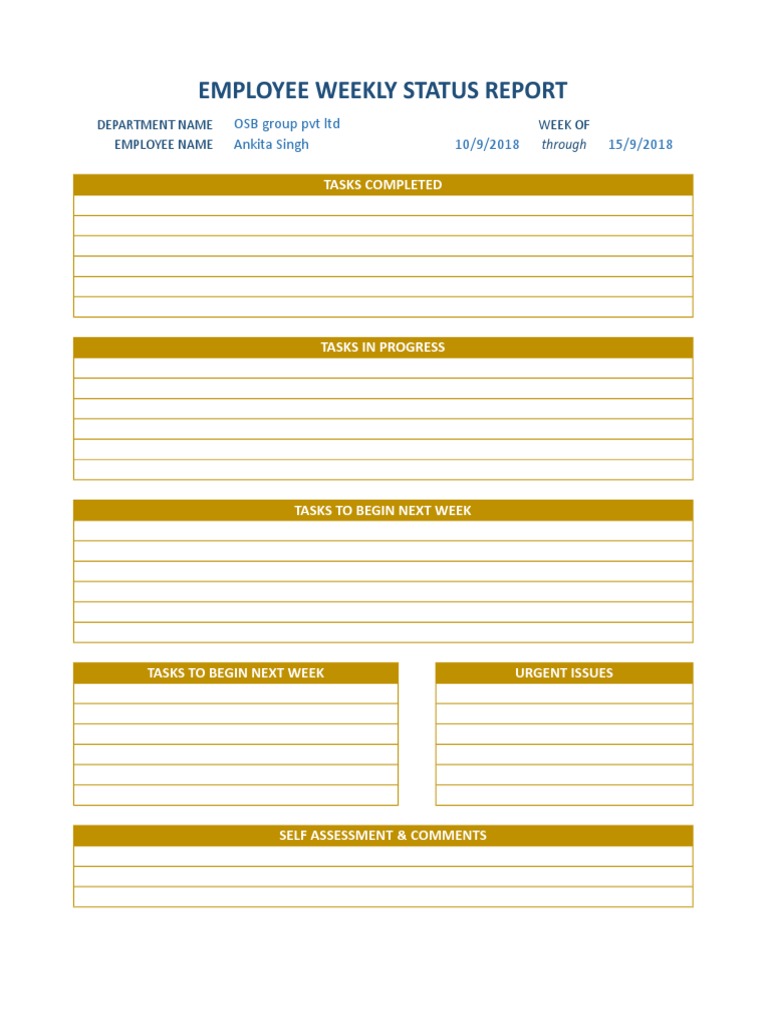 EMPLOYEE WEEKLY STATUS REPORT

DEPARTMENT NAME OSB group pvt ltd
EMPLOYEE NAME Ankita Singh

WEEK OF
10/9/2018 through 15/9/2018

TASKS COMPLETED

TASKS IN PROGRESS

TASKS TO BEGIN NEXT WEEK

TASKS TO BEGIN NEXT WEEK

URGENT ISSUES

SELF ASSESSMENT & COMMENTS